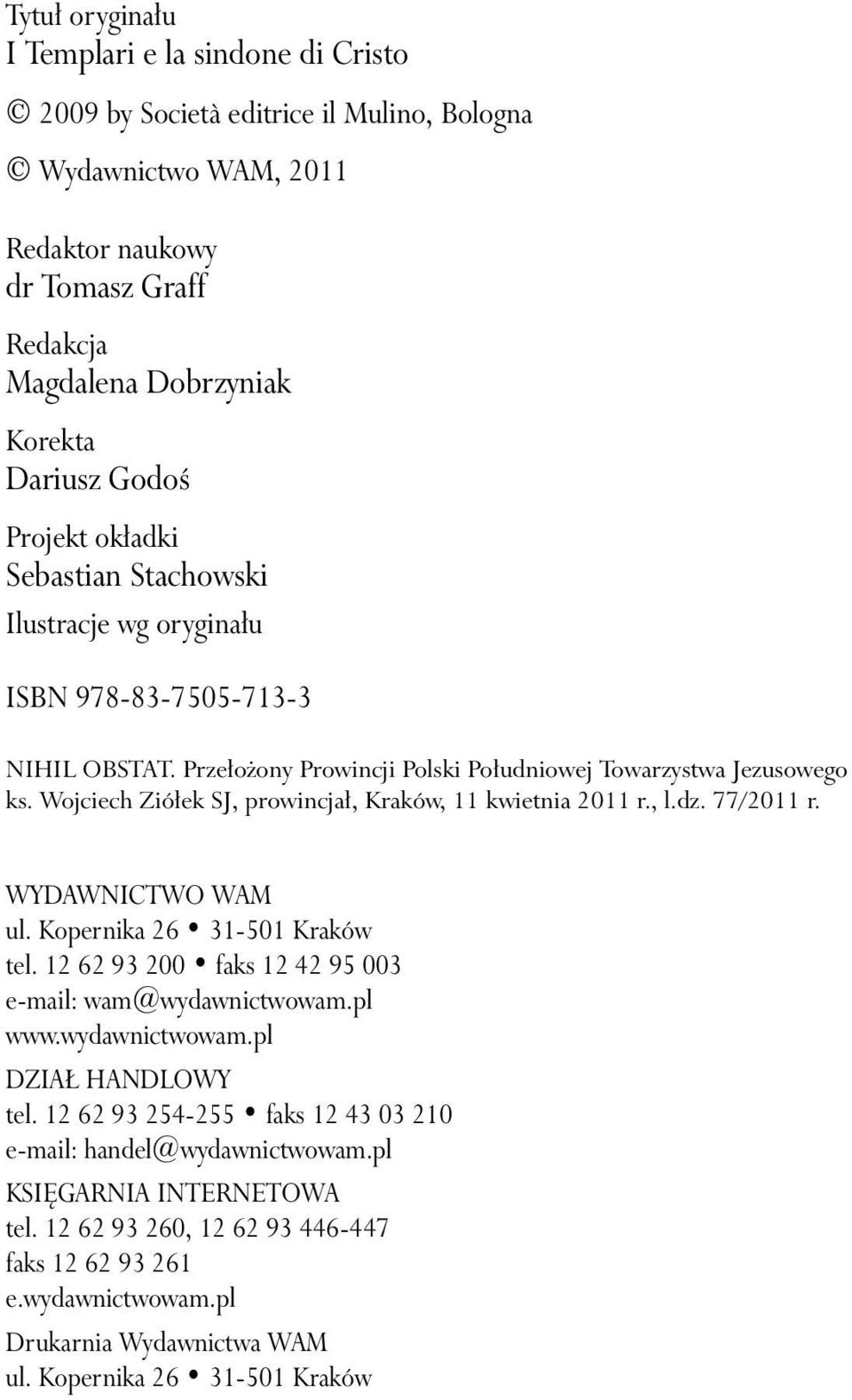 Tytuł oryginału
I Templari e la sindone di Cristo

© 2009 by Società editrice il Mulino, Bologna

© Wydawnictwo WAM, 2011

Redaktor naukowy
dr Tomasz Graff

Redakcja
Magdalena Dobrzyniak

Korekta
Dariusz Godoś

Projekt okładki
Sebastian Stachowski

Ilustracje wg oryginału

ISBN 978-83-7505-713-3

NIHIL OBSTAT. Przełożony Prowincji Polski Południowej Towarzystwa Jezusowego ks. Wojciech Ziółek SJ, prowincjał, Kraków, 11 kwietnia 2011 r., l.dz. 77/2011 r.

WYDAWNICTWO WAM
ul. Kopernika 26 • 31-501 Kraków
tel. 12 62 93 200 • faks 12 42 95 003
e-mail: wam@wydawnictwowam.pl
www.wydawnictwowam.pl

DZIAŁ HANDLOWY
tel. 12 62 93 254-255 • faks 12 43 03 210
e-mail: handel@wydawnictwowam.pl

KSIĘGARNIA INTERNETOWA
tel. 12 62 93 260, 12 62 93 446-447
faks 12 62 93 261
e.wydawnictwowam.pl

Drukarnia Wydawnictwa WAM
ul. Kopernika 26 • 31-501 Kraków